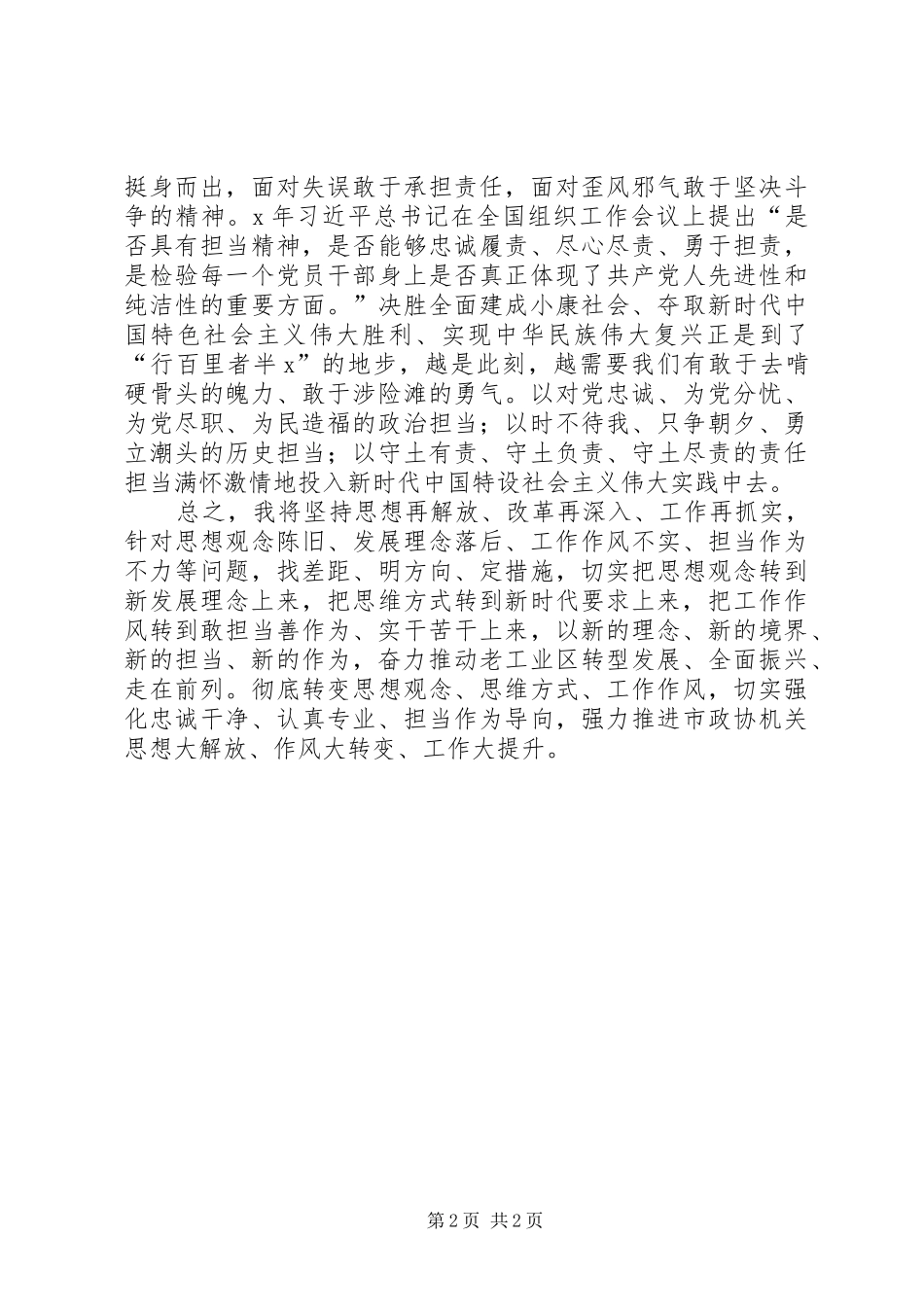 挺身而出，面对失误敢于承担责任，面对歪风邪气敢于坚决斗争的精神。x 年习近平总书记在全国组织工作会议上提出“是否具有担当精神，是否能够忠诚履责、尽心尽责、勇于担责，是检验每一个党员干部身上是否真正体现了共产党人先进性和纯洁性的重要方面。”决胜全面建成小康社会、夺取新时代中国特色社会主义伟大胜利、实现中华民族伟大复兴正是到了“行百里者半 x”的地步，越是此刻，越需要我们有敢于去啃硬骨头的魄力、敢于涉险滩的勇气。以对党忠诚、为党分忧、为党尽职、为民造福的政治担当；以时不待我、只争朝夕、勇立潮头的历史担当；以守土有责、守土负责、守土尽责的责任担当满怀激情地投入新时代中国特设社会主义伟大实践中去。

总之，我将坚持思想再解放、改革再深入、工作再抓实，针对思想观念陈旧、发展理念落后、工作作风不实、担当作为不力等问题，找差距、明方向、定措施，切实把思想观念转到新发展理念上来，把思维方式转到新时代要求上来，把工作作风转到敢担当善作为、实干苦干上来，以新的理念、新的境界、新的担当、新的作为，奋力推动老工业区转型发展、全面振兴、走在前列。彻底转变思想观念、思维方式、工作作风，切实强化忠诚干净、认真专业、担当作为导向，强力推进市政协机关思想大解放、作风大转变、工作大提升。

第 2 页 共 2 页